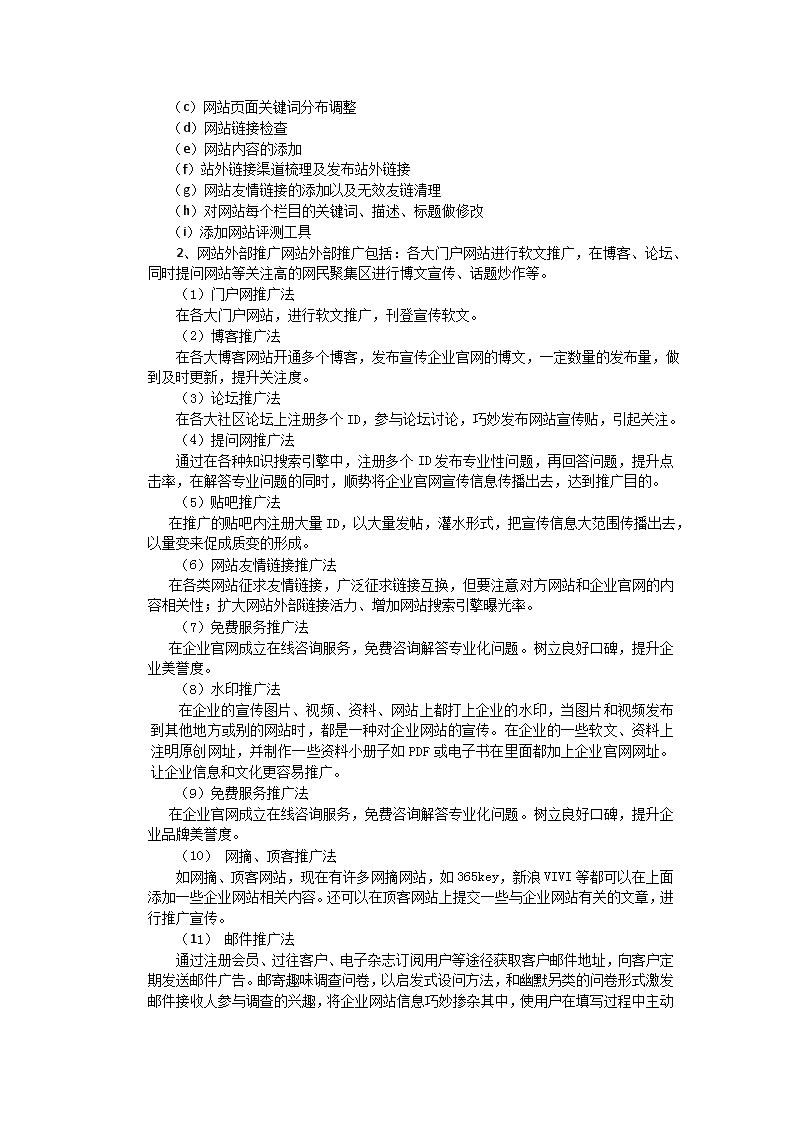 （c）网站页面关键词分布调整
（d）网站链接检查
（e）网站内容的添加
（f）站外链接渠道梳理及发布站外链接
（g）网站友情链接的添加以及无效友链清理
（h）对网站每个栏目的关键词、描述、标题做修改
（i）添加网站评测工具

2、网站外部推广网站外部推广包括：各大门户网站进行软文推广，在博客、论坛、同时提问网站等关注高的网民聚集区进行博文宣传、话题炒作等。

（1）门户网推广法
在各大门户网站，进行软文推广，刊登宣传软文。

（2）博客推广法
在各大博客网站开通多个博客，发布宣传企业官网的博文，一定数量的发布量，做到及时更新，提升关注度。

（3）论坛推广法
在各大社区论坛上注册多个 ID，参与论坛讨论，巧妙发布网站宣传贴，引起关注。

（4）提问网推广法
通过在各种知识搜索引擎中，注册多个 ID 发布专业性问题，再回答问题，提升点击率，在解答专业问题的同时，顺势将企业官网宣传信息传播出去，达到推广目的。

（5）贴吧推广法
在推广的贴吧内注册大量 ID，以大量发帖，灌水形式，把宣传信息大范围传播出去，以量变来促成质变的形成。

（6）网站友情链接推广法
在各类网站征求友情链接，广泛征求链接互换，但要注意对方网站和企业官网的内容相关性；扩大网站外部链接活力、增加网站搜索引擎曝光率。

（7）免费服务推广法
在企业官网成立在线咨询服务，免费咨询解答专业化问题。树立良好口碑，提升企业美誉度。

（8）水印推广法
在企业的宣传图片、视频、资料、网站上都打上企业的水印，当图片和视频发布到其他地方或别的网站时，都是一种对企业网站的宣传。在企业的一些软文、资料上注明原创网址，并制作一些资料小册子如 PDF 或电子书在里面都加上企业官网网址。让企业信息和文化更容易推广。

（9）免费服务推广法
在企业官网成立在线咨询服务，免费咨询解答专业化问题。树立良好口碑，提升企业品牌美誉度。

（10） 网摘、顶客推广法
如网摘、顶客网站，现在有许多网摘网站，如 365key，新浪 VIVI 等都可以在上面添加一些企业网站相关内容。还可以在顶客网站上提交一些与企业网站有关的文章，进行推广宣传。

（11） 邮件推广法
通过注册会员、过往客户、电子杂志订阅用户等途径获取客户邮件地址，向客户定期发送邮件广告。邮寄趣味调查问卷，以启发式设问方法，和幽默另类的问卷形式激发邮件接收人参与调查的兴趣，将企业网站信息巧妙掺杂其中，使用户在填写过程中主动